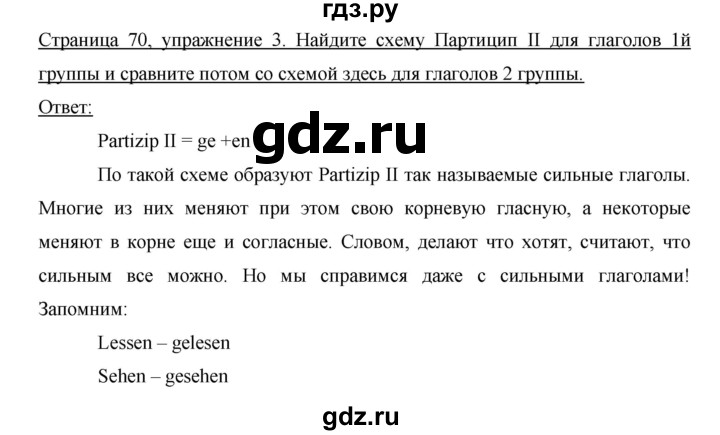 гдз.ру

Страница 70, упражнение 3. Найдите схему Партицип II для глаголов 1й группы и сравните потом со схемой здесь для глаголов 2 группы.

Ответ:

Partizip II = ge +en gdz.ru

По такой схеме образуют Partizip II так называемые сильные глаголы. Многие из них меняют при этом свою корневую гласную, а некоторые меняют в корне еще и согласные. Словом, делают что хотят, считают, что сильным все можно. Но мы справимся даже с сильными глаголами! Запомним:

Lessen – gelesen

Sehen – gesehen

gdz.ru